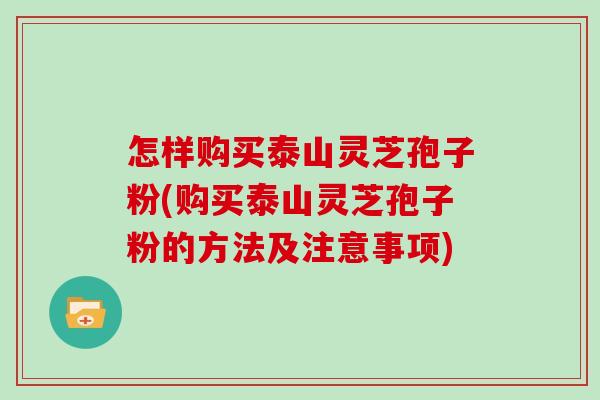 怎样购买泰山灵芝孢子粉(购买泰山灵芝孢子粉的方法及注意事项)